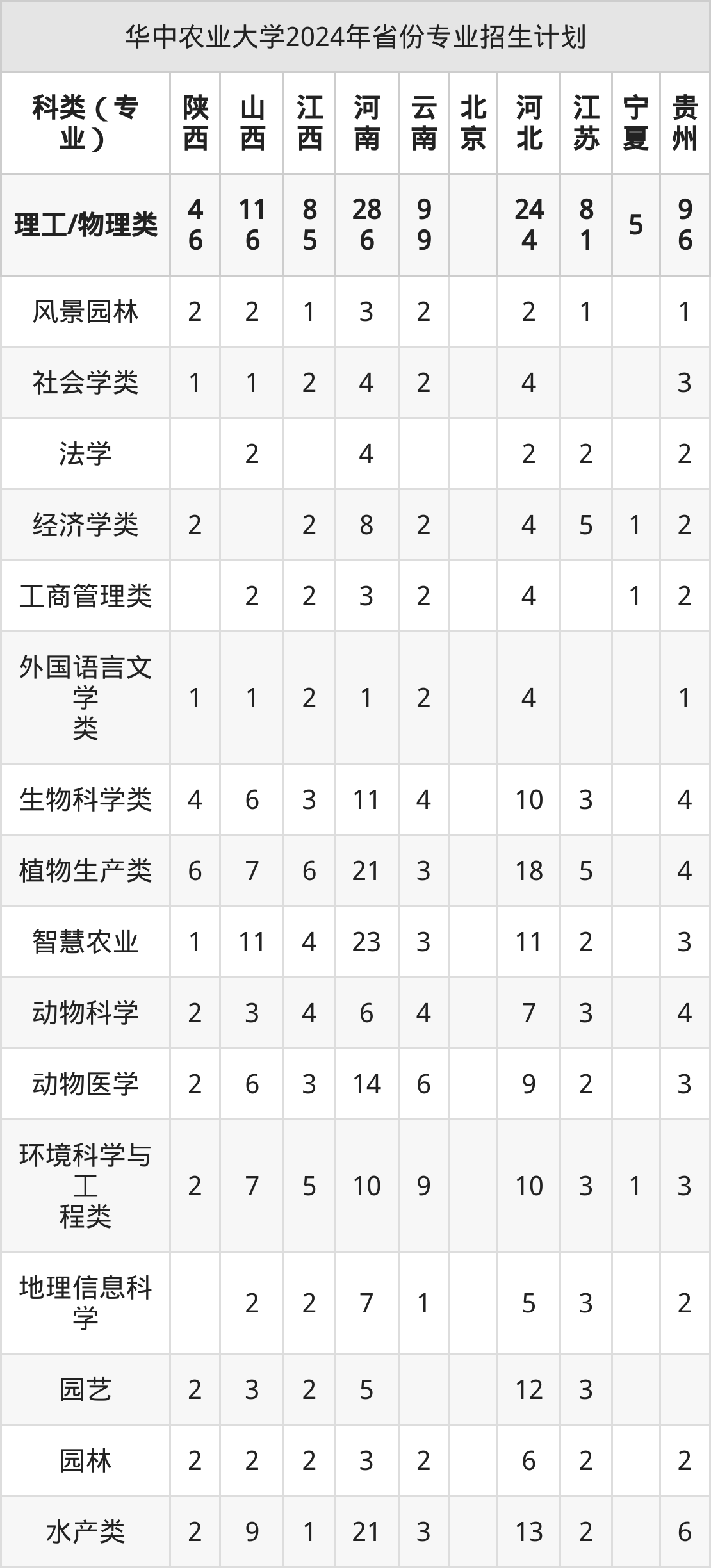 华中农业大学2024年省份专业招生计划

| 科类（专业） | 陕西 | 山西 | 江西 | 河南 | 云南 | 北京 | 河北 | 江苏 | 宁夏 | 贵州 |
|---|---|---|---|---|---|---|---|---|---|---|
| 理工/物理类 | 46 | 116 | 85 | 286 | 99 |  | 244 | 81 | 5 | 96 |
| 风景园林 | 2 | 2 | 1 | 3 | 2 |  | 2 | 1 |  | 1 |
| 社会学类 | 1 | 1 | 2 | 4 | 2 |  | 4 |  |  | 3 |
| 法学 |  | 2 |  | 4 |  |  | 2 | 2 |  | 2 |
| 经济学类 | 2 |  | 2 | 8 | 2 |  | 4 | 5 | 1 | 2 |
| 工商管理类 |  | 2 | 2 | 3 | 2 |  | 4 |  | 1 | 2 |
| 外国语言文学类 | 1 | 1 | 2 | 1 | 2 |  | 4 |  |  | 1 |
| 生物科学类 | 4 | 6 | 3 | 11 | 4 |  | 10 | 3 |  | 4 |
| 植物生产类 | 6 | 7 | 6 | 21 | 3 |  | 18 | 5 |  | 4 |
| 智慧农业 | 1 | 11 | 4 | 23 | 3 |  | 11 | 2 |  | 3 |
| 动物科学 | 2 | 3 | 4 | 6 | 4 |  | 7 | 3 |  | 4 |
| 动物医学 | 2 | 6 | 3 | 14 | 6 |  | 9 | 2 |  | 3 |
| 环境科学与工程类 | 2 | 7 | 5 | 10 | 9 |  | 10 | 3 | 1 | 3 |
| 地理信息科学 |  | 2 | 2 | 7 | 1 |  | 5 | 3 |  | 2 |
| 园艺 | 2 | 3 | 2 | 5 |  |  | 12 | 3 |  |  |
| 园林 | 2 | 2 | 2 | 3 | 2 |  | 6 | 2 |  | 2 |
| 水产类 | 2 | 9 | 1 | 21 | 3 |  | 13 | 2 |  | 6 |